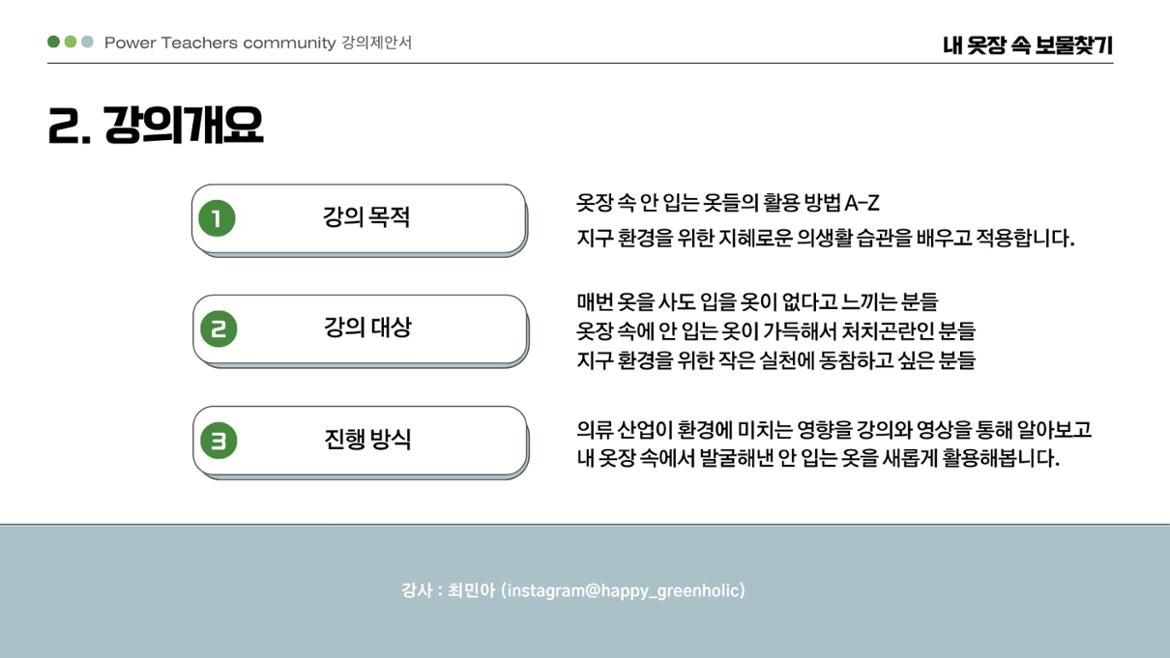 Power Teachers community 강의제안서

내 옷장 속 보물찾기

2. 강의개요

1 강의 목적

옷장 속 안 입는 옷들의 활용 방법 A-Z
지구 환경을 위한 지혜로운 의생활 습관을 배우고 적용합니다.

2 강의 대상

매번 옷을 사도 입을 옷이 없다고 느끼는 분들
옷장 속에 안 입는 옷이 가득해서 처치곤란인 분들
지구 환경을 위한 작은 실천에 동참하고 싶은 분들

3 진행 방식

의류 산업이 환경에 미치는 영향을 강의와 영상을 통해 알아보고
내 옷장 속에서 발굴해낸 안 입는 옷을 새롭게 활용해봅니다.

강사 : 최민아 (instagram@happy_greenholic)